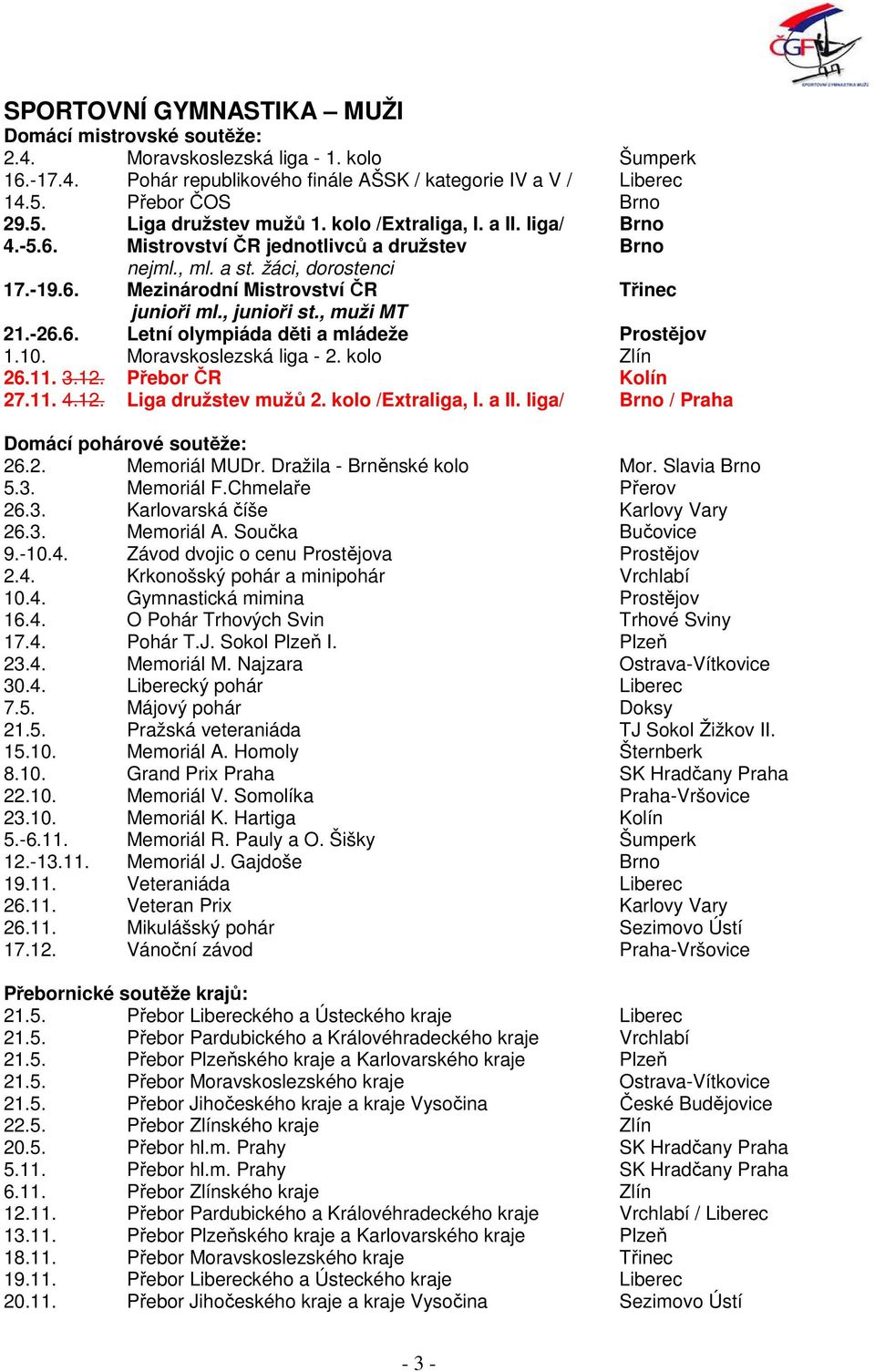 ČGF
SPORTOVNÍ GYMNASTIKA MUŽŮ

SPORTOVNÍ GYMNASTIKA – MUŽI
Domácí mistrovské soutěže:

| | | |
|---|---|---|
| 2.4. | Moravskoslezská liga - 1. kolo | Šumperk |
| 16.-17.4. | Pohár republikového finále AŠSK / kategorie IV a V / | Liberec |
| 14.5. | Přebor ČOS | Brno |
| 29.5. | Liga družstev mužů 1. kolo /Extraliga, I. a II. liga/ | Brno |
| 4.-5.6. | Mistrovství ČR jednotlivců a družstev nejml., ml. a st. žáci, dorostenci | Brno |
| 17.-19.6. | Mezinárodní Mistrovství ČR junioři ml., junioři st., muži MT | Třinec |
| 21.-26.6. | Letní olympiáda děti a mládeže | Prostějov |
| 1.10. | Moravskoslezská liga - 2. kolo | Zlín |
| 26.11. 3.12. | Přebor ČR | Kolín |
| 27.11. 4.12. | Liga družstev mužů 2. kolo /Extraliga, I. a II. liga/ | Brno / Praha |

Domácí pohárové soutěže:

| | | |
|---|---|---|
| 26.2. | Memoriál MUDr. Dražila - Brněnské kolo | Mor. Slavia Brno |
| 5.3. | Memoriál F.Chmelaře | Přerov |
| 26.3. | Karlovarská číše | Karlovy Vary |
| 26.3. | Memoriál A. Součka | Bučovice |
| 9.-10.4. | Závod dvojic o cenu Prostějova | Prostějov |
| 2.4. | Krkonošský pohár a minipohár | Vrchlabí |
| 10.4. | Gymnastická mimina | Prostějov |
| 16.4. | O Pohár Trhových Svin | Trhové Sviny |
| 17.4. | Pohár T.J. Sokol Plzeň I. | Plzeň |
| 23.4. | Memoriál M. Najzara | Ostrava-Vítkovice |
| 30.4. | Liberecký pohár | Liberec |
| 7.5. | Májový pohár | Doksy |
| 21.5. | Pražská veteraniáda | TJ Sokol Žižkov II. |
| 15.10. | Memoriál A. Homoly | Šternberk |
| 8.10. | Grand Prix Praha | SK Hradčany Praha |
| 22.10. | Memoriál V. Somolíka | Praha-Vršovice |
| 23.10. | Memoriál K. Hartiga | Kolín |
| 5.-6.11. | Memoriál R. Pauly a O. Šišky | Šumperk |
| 12.-13.11. | Memoriál J. Gajdoše | Brno |
| 19.11. | Veteraniáda | Liberec |
| 26.11. | Veteran Prix | Karlovy Vary |
| 26.11. | Mikulášský pohár | Sezimovo Ústí |
| 17.12. | Vánoční závod | Praha-Vršovice |

Přebornické soutěže krajů:

| | | |
|---|---|---|
| 21.5. | Přebor Libereckého a Ústeckého kraje | Liberec |
| 21.5. | Přebor Pardubického a Královéhradeckého kraje | Vrchlabí |
| 21.5. | Přebor Plzeňského kraje a Karlovarského kraje | Plzeň |
| 21.5. | Přebor Moravskoslezského kraje | Ostrava-Vítkovice |
| 21.5. | Přebor Jihočeského kraje a kraje Vysočina | České Budějovice |
| 22.5. | Přebor Zlínského kraje | Zlín |
| 20.5. | Přebor hl.m. Prahy | SK Hradčany Praha |
| 5.11. | Přebor hl.m. Prahy | SK Hradčany Praha |
| 6.11. | Přebor Zlínského kraje | Zlín |
| 12.11. | Přebor Pardubického a Královéhradeckého kraje | Vrchlabí / Liberec |
| 13.11. | Přebor Plzeňského kraje a Karlovarského kraje | Plzeň |
| 18.11. | Přebor Moravskoslezského kraje | Třinec |
| 19.11. | Přebor Libereckého a Ústeckého kraje | Liberec |
| 20.11. | Přebor Jihočeského kraje a kraje Vysočina | Sezimovo Ústí |

- 3 -